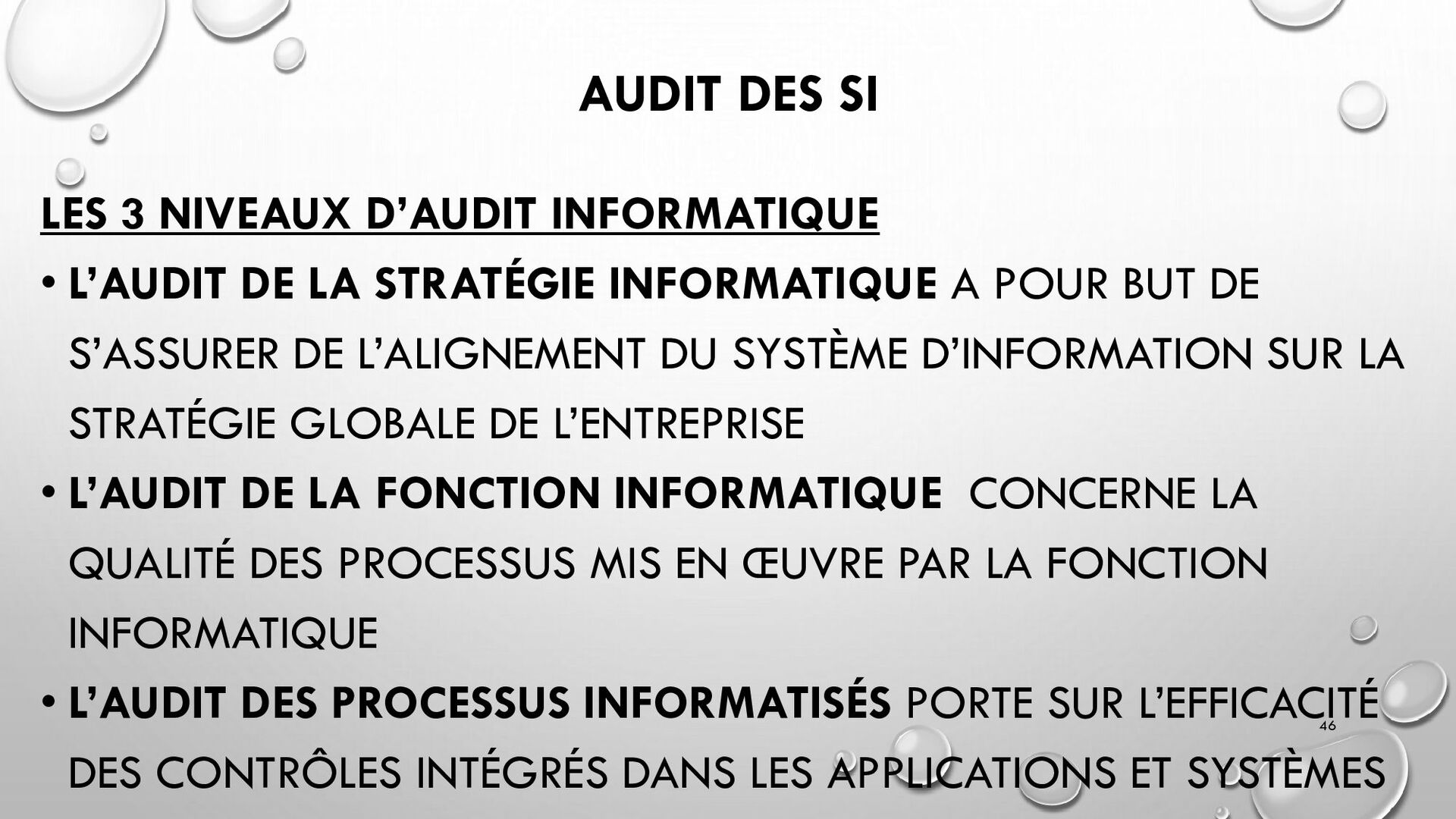 AUDIT DES SI

LES 3 NIVEAUX D'AUDIT INFORMATIQUE

• L'AUDIT DE LA STRATÉGIE INFORMATIQUE A POUR BUT DE S'ASSURER DE L'ALIGNEMENT DU SYSTÈME D'INFORMATION SUR LA STRATÉGIE GLOBALE DE L'ENTREPRISE

• L'AUDIT DE LA FONCTION INFORMATIQUE CONCERNE LA QUALITÉ DES PROCESSUS MIS EN ŒUVRE PAR LA FONCTION INFORMATIQUE

• L'AUDIT DES PROCESSUS INFORMATISÉS PORTE SUR L'EFFICACITÉ DES CONTRÔLES INTÉGRÉS DANS LES APPLICATIONS ET SYSTÈMES

46